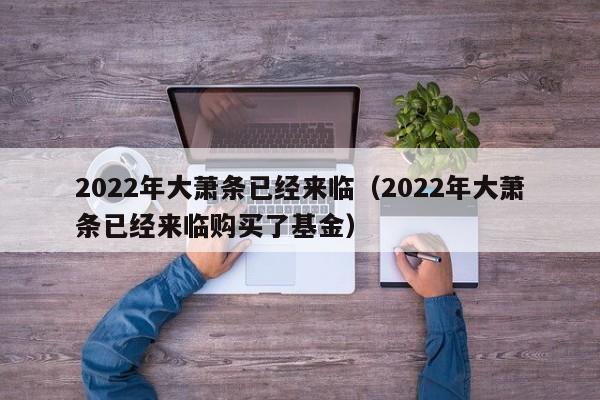 2022年大萧条已经来临（2022年大萧条已经来临购买了基金）